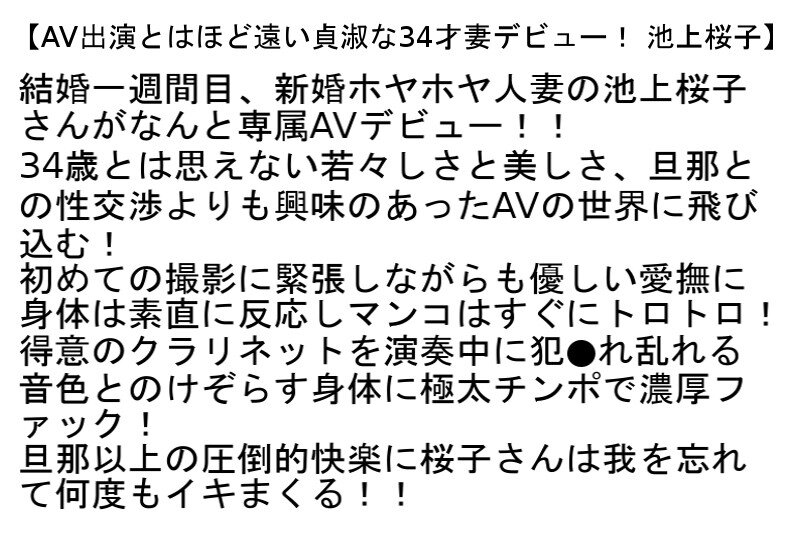 【AV出演とはほど遠い貞淑な34才妻デビュー！ 池上桜子】

結婚一週間目、新婚ホヤホヤ人妻の池上桜子さんがなんと専属AVデビュー！！
34歳とは思えない若々しさと美しさ、旦那との性交渉よりも興味のあったAVの世界に飛び込む！
初めての撮影に緊張しながらも優しい愛撫に身体は素直に反応しマンコはすぐにトロトロ！
得意のクラリネットを演奏中に犯●れ乱れる音色とのけぞらす身体に極太チンポで濃厚ファック！
旦那以上の圧倒的快楽に桜子さんは我を忘れて何度もイキまくる！！